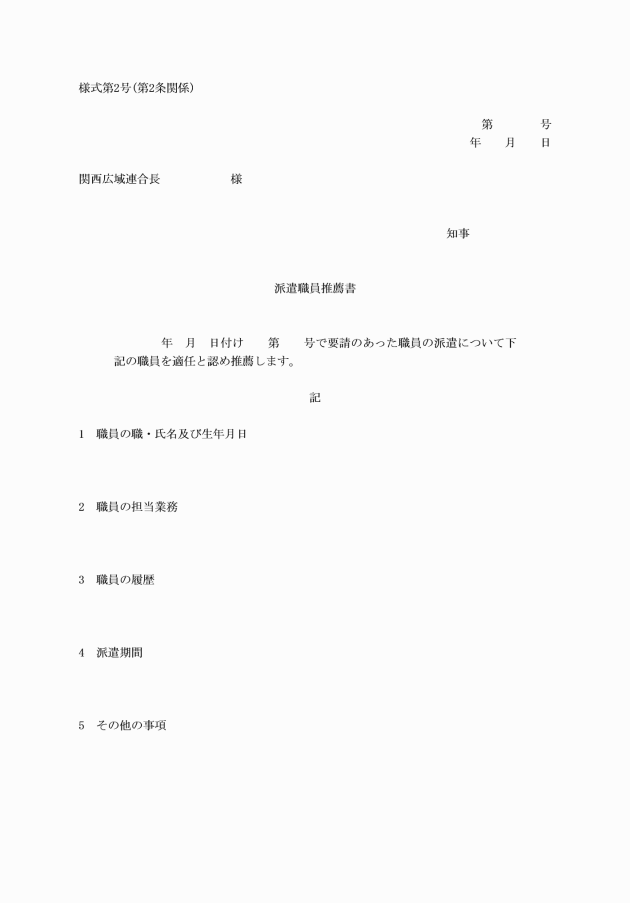 様式第2号(第2条関係)

第　　　号
年　　月　　日

関西広域連合長　　　　　　様

知事

派遣職員推薦書

年　月　日付け　　第　　号で要請のあった職員の派遣について下記の職員を適任と認め推薦します。

記

1　職員の職・氏名及び生年月日

2　職員の担当業務

3　職員の履歴

4　派遣期間

5　その他の事項